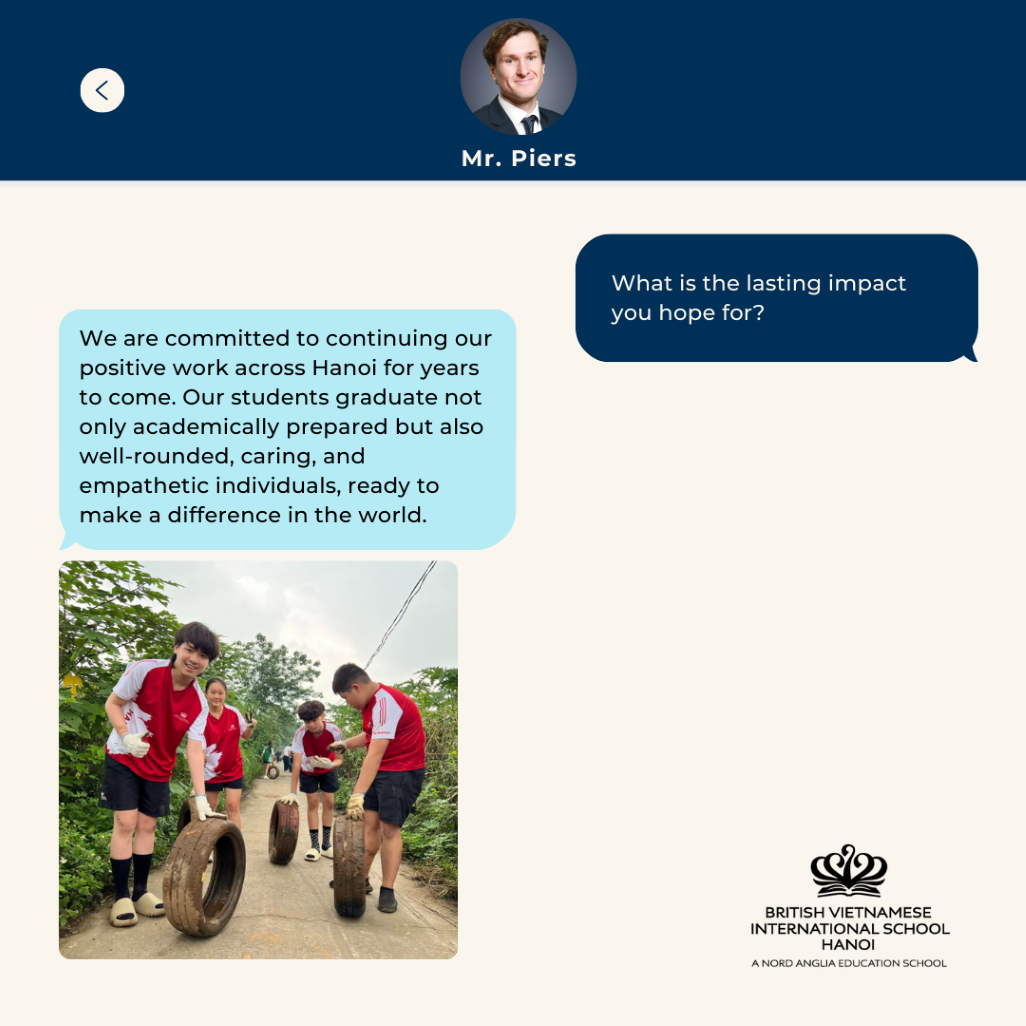 Mr. Piers

What is the lasting impact you hope for?

We are committed to continuing our positive work across Hanoi for years to come. Our students graduate not only academically prepared but also well-rounded, caring, and empathetic individuals, ready to make a difference in the world.

BRITISH VIETNAMESE INTERNATIONAL SCHOOL HANOI
A NORD ANGLIA EDUCATION SCHOOL